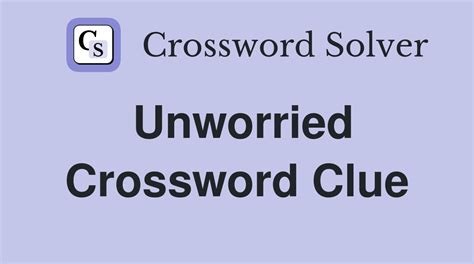 CS Crossword Solver

Unworried Crossword Clue